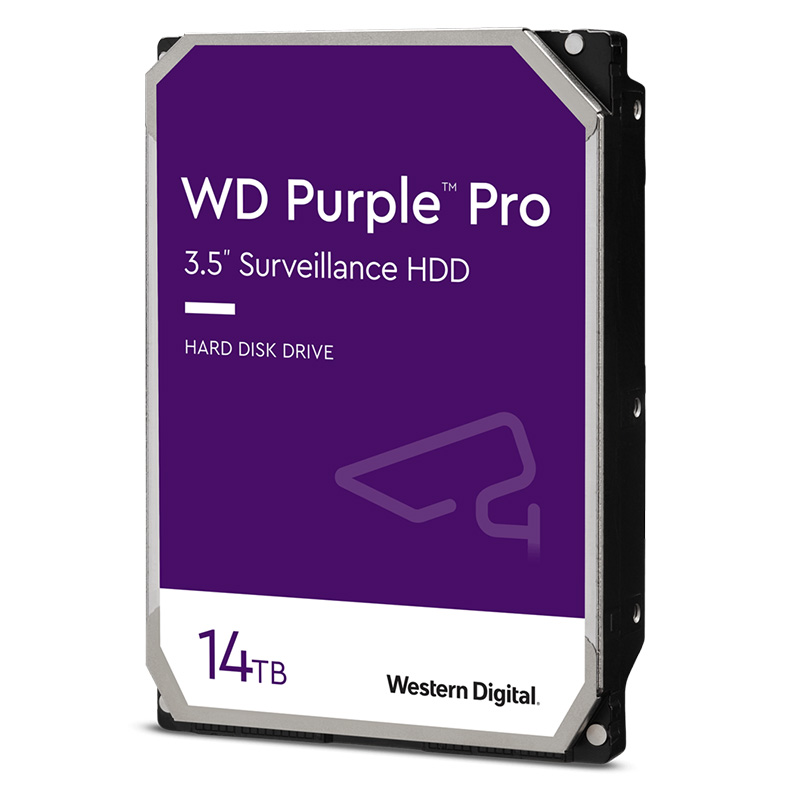 WD Purple™ Pro
3.5" Surveillance HDD

HARD DISK DRIVE

14TB

Western Digital.